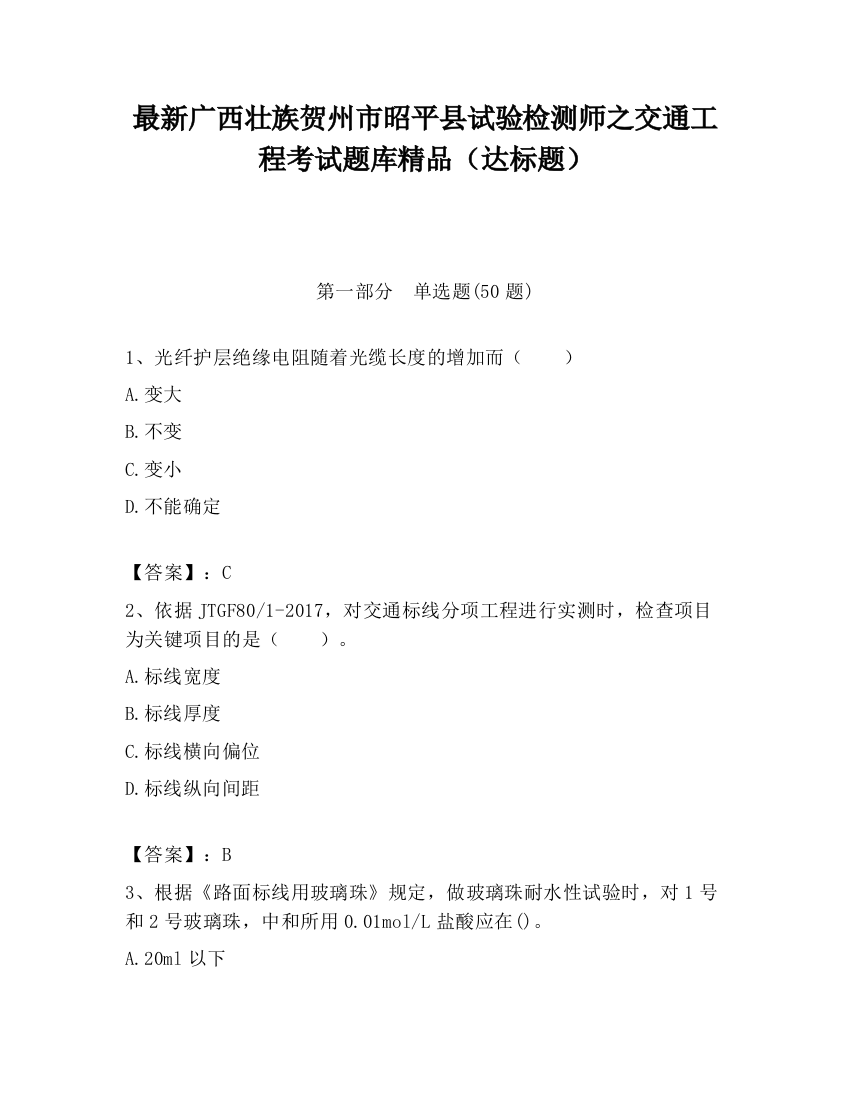 最新广西壮族贺州市昭平县试验检测师之交通工程考试题库精品（达标题）

第一部分　单选题(50 题)

1、光纤护层绝缘电阻随着光缆长度的增加而（　　）

A.变大

B.不变

C.变小

D.不能确定

【答案】：C

2、依据 JTGF80/1-2017，对交通标线分项工程进行实测时，检查项目为关键项目的是（　　）。

A.标线宽度

B.标线厚度

C.标线横向偏位

D.标线纵向间距

【答案】：B

3、根据《路面标线用玻璃珠》规定，做玻璃珠耐水性试验时，对 1 号和 2 号玻璃珠，中和所用 0.01mol/L 盐酸应在()。

A.20ml 以下